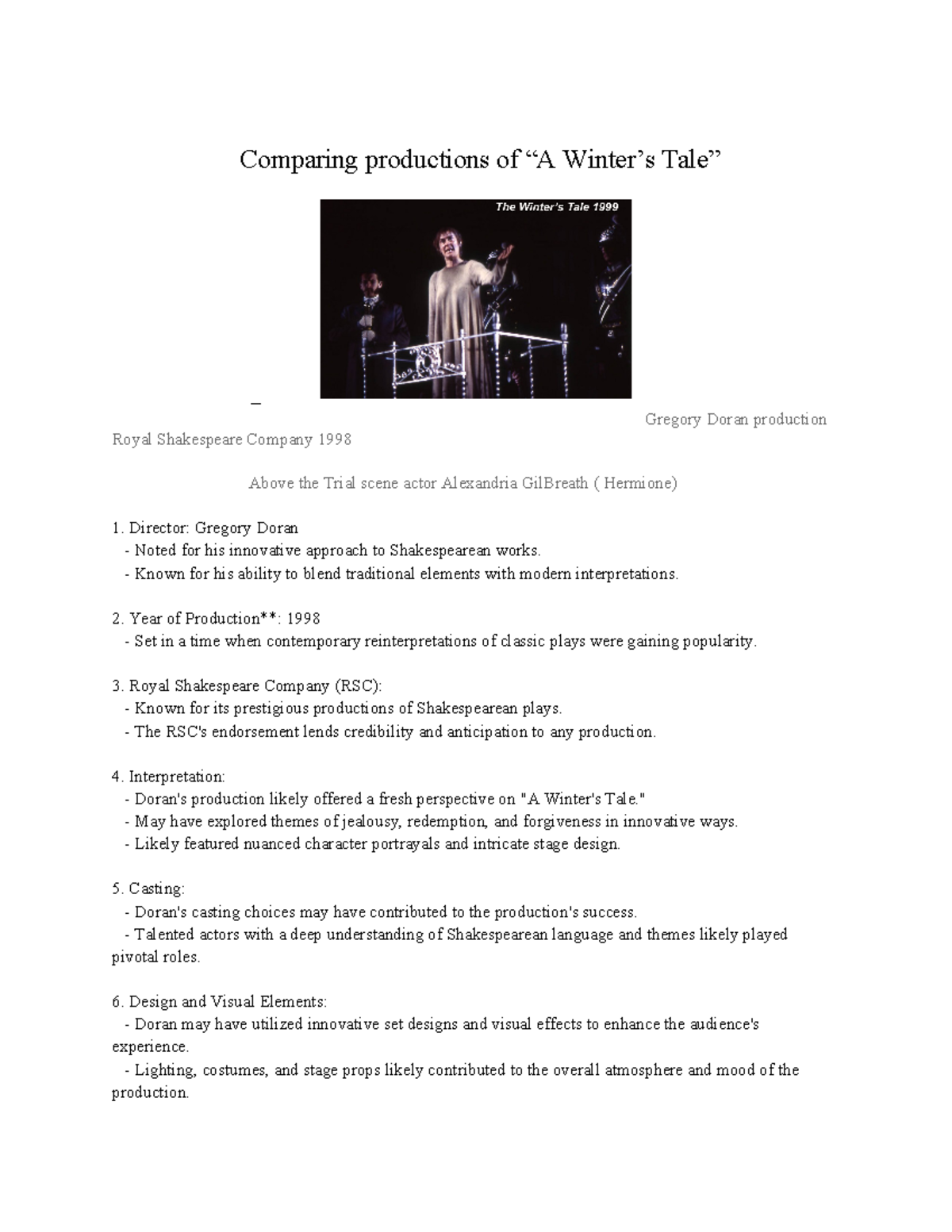 Comparing productions of “A Winter’s Tale”

The Winter's Tale 1999

Gregory Doran production Royal Shakespeare Company 1998

Above the Trial scene actor Alexandria GilBreath ( Hermione)

1. Director: Gregory Doran
- Noted for his innovative approach to Shakespearean works.
- Known for his ability to blend traditional elements with modern interpretations.

2. Year of Production**: 1998
- Set in a time when contemporary reinterpretations of classic plays were gaining popularity.

3. Royal Shakespeare Company (RSC):
- Known for its prestigious productions of Shakespearean plays.
- The RSC's endorsement lends credibility and anticipation to any production.

4. Interpretation:
- Doran's production likely offered a fresh perspective on "A Winter's Tale."
- May have explored themes of jealousy, redemption, and forgiveness in innovative ways.
- Likely featured nuanced character portrayals and intricate stage design.

5. Casting:
- Doran's casting choices may have contributed to the production's success.
- Talented actors with a deep understanding of Shakespearean language and themes likely played pivotal roles.

6. Design and Visual Elements:
- Doran may have utilized innovative set designs and visual effects to enhance the audience's experience.
- Lighting, costumes, and stage props likely contributed to the overall atmosphere and mood of the production.